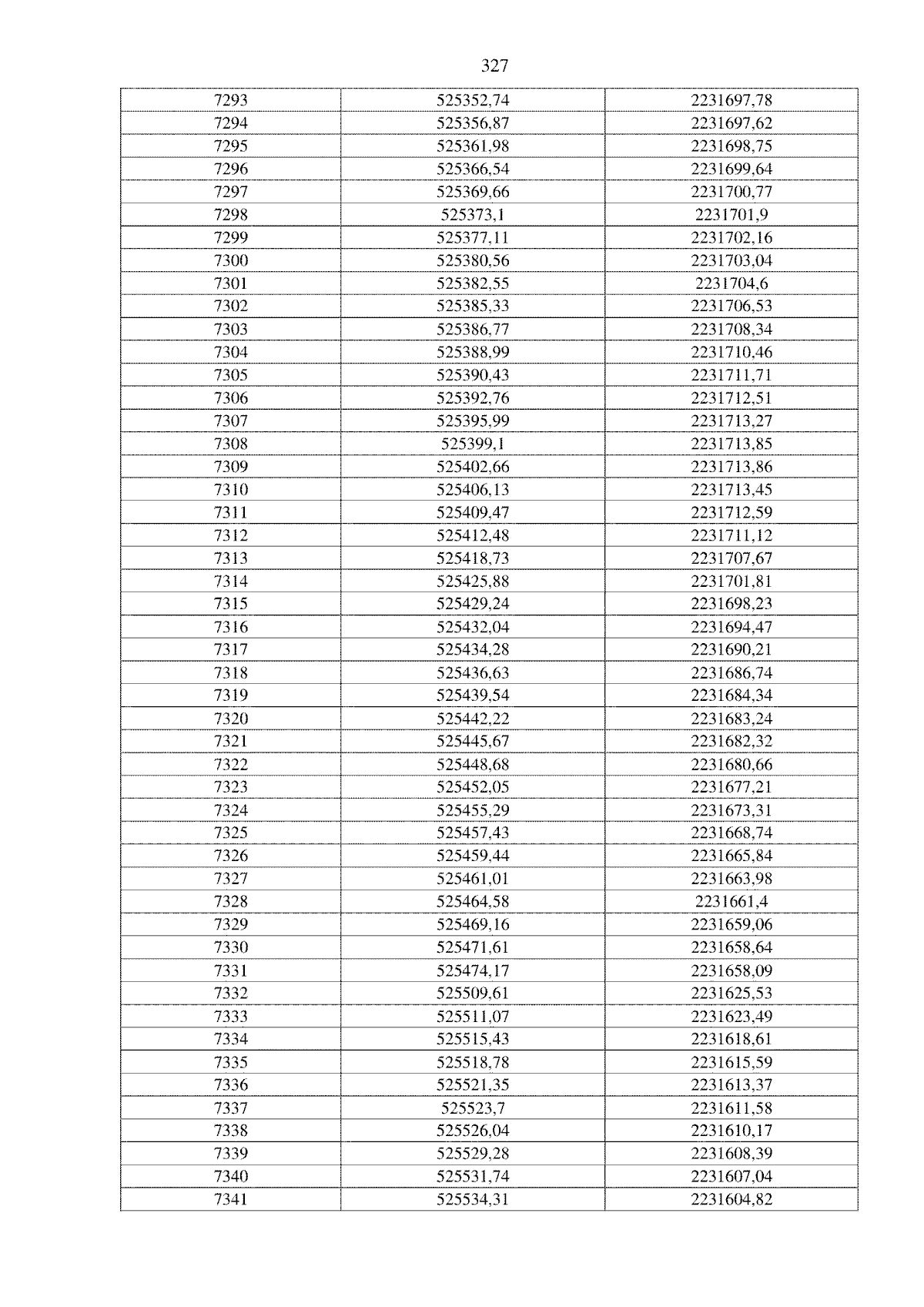 327

| 7293 | 525352,74 | 2231697,78 |
|---|---|---|
| 7294 | 525356,87 | 2231697,62 |
| 7295 | 525361,98 | 2231698,75 |
| 7296 | 525366,54 | 2231699,64 |
| 7297 | 525369,66 | 2231700,77 |
| 7298 | 525373,1 | 2231701,9 |
| 7299 | 525377,11 | 2231702,16 |
| 7300 | 525380,56 | 2231703,04 |
| 7301 | 525382,55 | 2231704,6 |
| 7302 | 525385,33 | 2231706,53 |
| 7303 | 525386,77 | 2231708,34 |
| 7304 | 525388,99 | 2231710,46 |
| 7305 | 525390,43 | 2231711,71 |
| 7306 | 525392,76 | 2231712,51 |
| 7307 | 525395,99 | 2231713,27 |
| 7308 | 525399,1 | 2231713,85 |
| 7309 | 525402,66 | 2231713,86 |
| 7310 | 525406,13 | 2231713,45 |
| 7311 | 525409,47 | 2231712,59 |
| 7312 | 525412,48 | 2231711,12 |
| 7313 | 525418,73 | 2231707,67 |
| 7314 | 525425,88 | 2231701,81 |
| 7315 | 525429,24 | 2231698,23 |
| 7316 | 525432,04 | 2231694,47 |
| 7317 | 525434,28 | 2231690,21 |
| 7318 | 525436,63 | 2231686,74 |
| 7319 | 525439,54 | 2231684,34 |
| 7320 | 525442,22 | 2231683,24 |
| 7321 | 525445,67 | 2231682,32 |
| 7322 | 525448,68 | 2231680,66 |
| 7323 | 525452,05 | 2231677,21 |
| 7324 | 525455,29 | 2231673,31 |
| 7325 | 525457,43 | 2231668,74 |
| 7326 | 525459,44 | 2231665,84 |
| 7327 | 525461,01 | 2231663,98 |
| 7328 | 525464,58 | 2231661,4 |
| 7329 | 525469,16 | 2231659,06 |
| 7330 | 525471,61 | 2231658,64 |
| 7331 | 525474,17 | 2231658,09 |
| 7332 | 525509,61 | 2231625,53 |
| 7333 | 525511,07 | 2231623,49 |
| 7334 | 525515,43 | 2231618,61 |
| 7335 | 525518,78 | 2231615,59 |
| 7336 | 525521,35 | 2231613,37 |
| 7337 | 525523,7 | 2231611,58 |
| 7338 | 525526,04 | 2231610,17 |
| 7339 | 525529,28 | 2231608,39 |
| 7340 | 525531,74 | 2231607,04 |
| 7341 | 525534,31 | 2231604,82 |